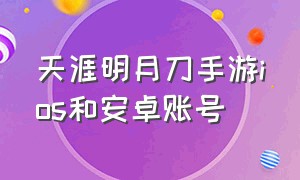 天涯明月刀手游ios和安卓账号